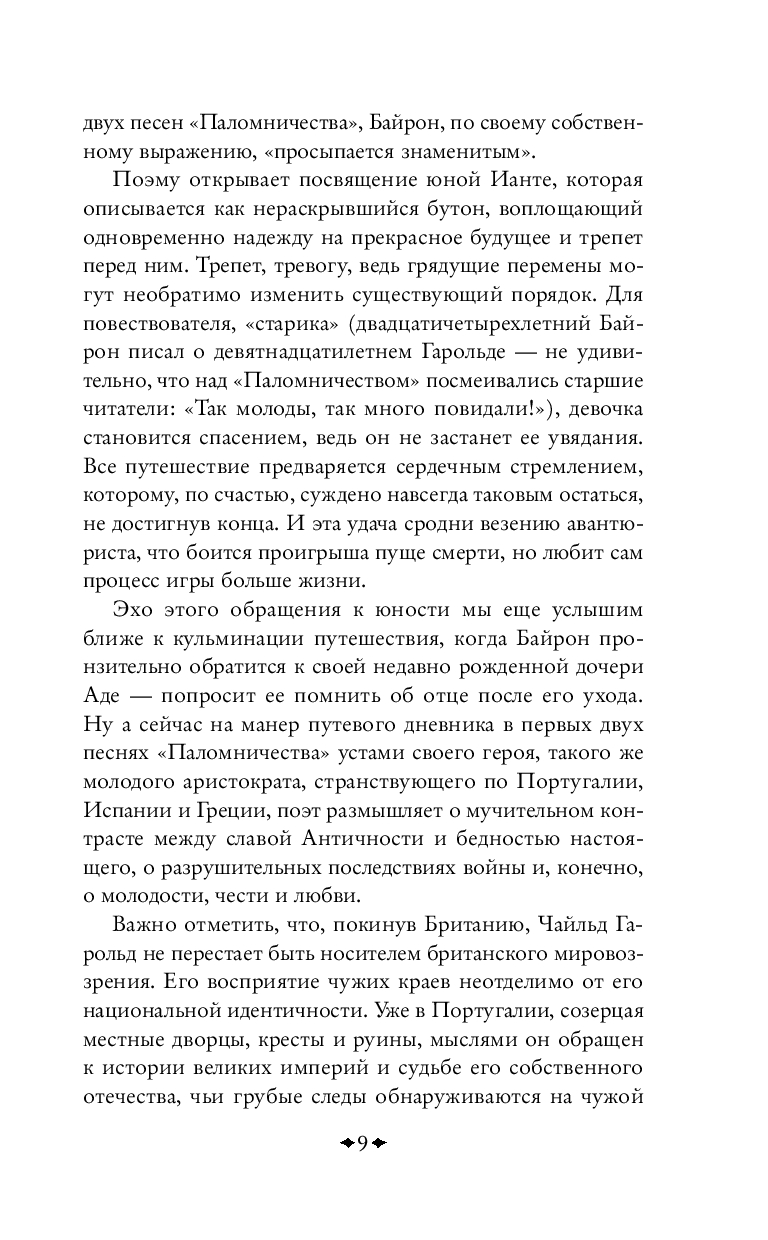 двух песен «Паломничества», Байрон, по своему собственному выражению, «просыпается знаменитым».

Поэму открывает посвящение юной Ианте, которая описывается как нераскрывшийся бутон, воплощающий одновременно надежду на прекрасное будущее и трепет перед ним. Трепет, тревогу, ведь грядущие перемены могут необратимо изменить существующий порядок. Для повествователя, «старика» (двадцатичетырехлетний Байрон писал о девятнадцатилетнем Гарольде — не удивительно, что над «Паломничеством» посмеивались старшие читатели: «Так молоды, так много повидали!»), девочка становится спасением, ведь он не застанет ее увядания. Все путешествие предваряется сердечным стремлением, которому, по счастью, суждено навсегда таковым остаться, не достигнув конца. И эта удача сродни везению авантюриста, что боится проигрыша пуще смерти, но любит сам процесс игры больше жизни.

Эхо этого обращения к юности мы еще услышим ближе к кульминации путешествия, когда Байрон пронзительно обратится к своей недавно рожденной дочери Аде — попросит ее помнить об отце после его ухода. Ну а сейчас на манер путевого дневника в первых двух песнях «Паломничества» устами своего героя, такого же молодого аристократа, странствующего по Португалии, Испании и Греции, поэт размышляет о мучительном контрасте между славой Античности и бедностью настоящего, о разрушительных последствиях войны и, конечно, о молодости, чести и любви.

Важно отметить, что, покинув Британию, Чайльд Гарольд не перестает быть носителем британского мировоззрения. Его восприятие чужих краев неотделимо от его национальной идентичности. Уже в Португалии, созерцая местные дворцы, кресты и руины, мыслями он обращен к истории великих империй и судьбе его собственного отечества, чьи грубые следы обнаруживаются на чужой

9